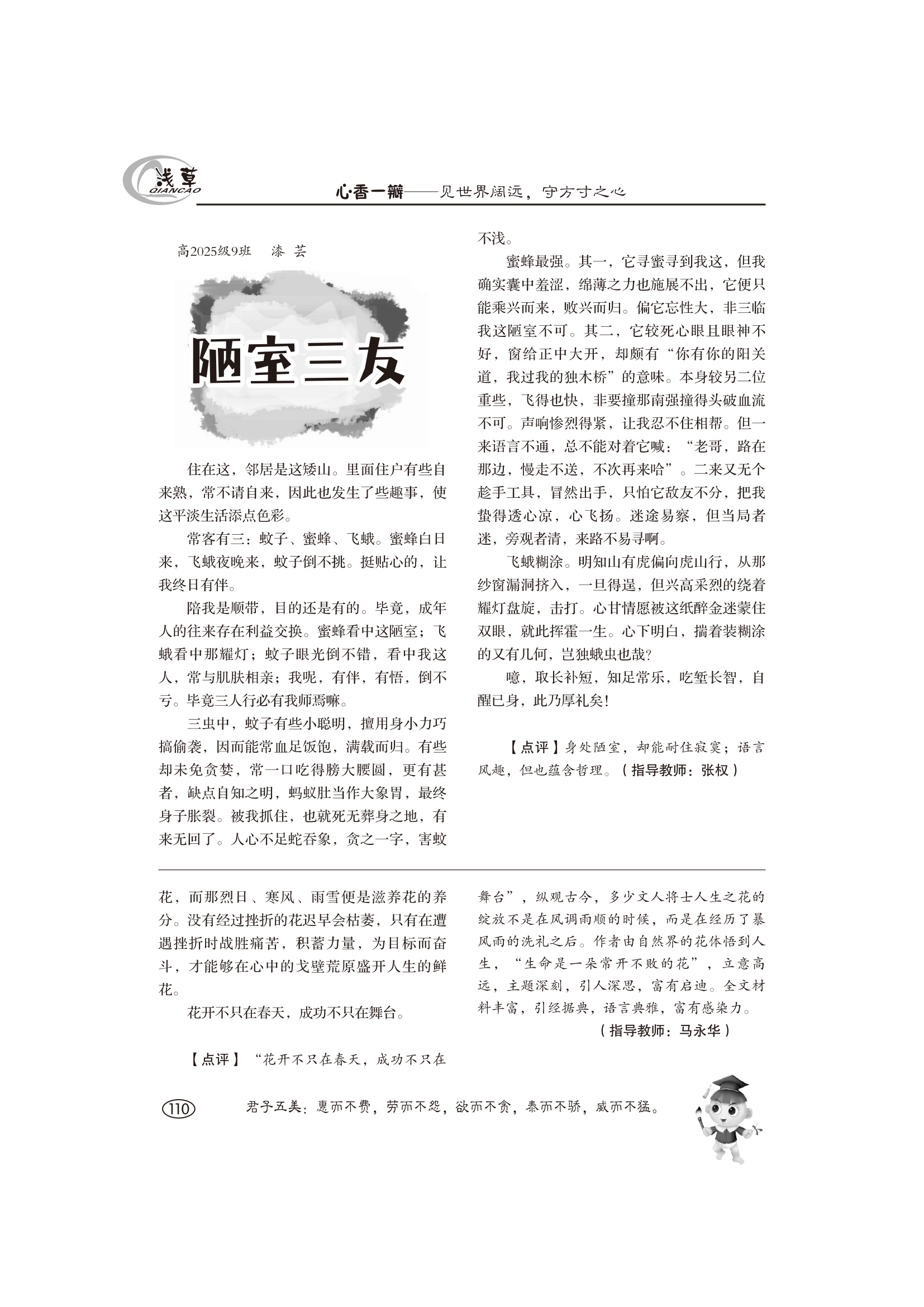 浅草
QIANCAO

心·香一瓣——见世界阔远，守方寸之心

高2025级9班　漆 芸

陋室三友

住在这，邻居是这矮山。里面住户有些自来熟，常不请自来，因此也发生了些趣事，使这平淡生活添点色彩。

常客有三：蚊子、蜜蜂、飞蛾。蜜蜂白日来，飞蛾夜晚来，蚊子倒不挑。挺贴心的，让我终日有伴。

陪我是顺带，目的还是有的。毕竟，成年人的往来存在利益交换。蜜蜂看中这陋室；飞蛾看中那耀灯；蚊子眼光倒不错，看中我这人，常与肌肤相亲；我呢，有伴，有悟，倒不亏。毕竟三人行必有我师焉嘛。

三虫中，蚊子有些小聪明，擅用身小力巧搞偷袭，因而能常血足饭饱，满载而归。有些却未免贪婪，常一口吃得膀大腰圆，更有甚者，缺点自知之明，蚂蚁肚当作大象胃，最终身子胀裂。被我抓住，也就死无葬身之地，有来无回了。人心不足蛇吞象，贪之一字，害蚊不浅。

蜜蜂最强。其一，它寻蜜寻到我这，但我确实囊中羞涩，绵薄之力也施展不出，它便只能乘兴而来，败兴而归。偏它忘性大，非三临我这陋室不可。其二，它较死心眼且眼神不好，窗给正中大开，却颇有“你有你的阳关道，我过我的独木桥”的意味。本身较另二位重些，飞得也快，非要撞那南强撞得头破血流不可。声响惨烈得紧，让我忍不住相帮。但一来语言不通，总不能对着它喊：“老哥，路在那边，慢走不送，不次再来哈”。二来又无个趁手工具，冒然出手，只怕它敌友不分，把我蛰得透心凉，心飞扬。迷途易察，但当局者迷，旁观者清，来路不易寻啊。

飞蛾糊涂。明知山有虎偏向虎山行，从那纱窗漏洞挤入，一旦得逞，但兴高采烈的绕着耀灯盘旋，击打。心甘情愿被这纸醉金迷蒙住双眼，就此挥霍一生。心下明白，揣着装糊涂的又有几何，岂独蛾虫也哉？

噫，取长补短，知足常乐，吃堑长智，自醒已身，此乃厚礼矣！

【点评】身处陋室，却能耐住寂寞；语言风趣，但也蕴含哲理。（指导教师：张权）

花，而那烈日、寒风、雨雪便是滋养花的养分。没有经过挫折的花迟早会枯萎，只有在遭遇挫折时战胜痛苦，积蓄力量，为目标而奋斗，才能够在心中的戈壁荒原盛开人生的鲜花。

花开不只在春天，成功不只在舞台。

【点评】“花开不只在春天，成功不只在舞台”，纵观古今，多少文人将士人生之花的绽放不是在风调雨顺的时候，而是在经历了暴风雨的洗礼之后。作者由自然界的花体悟到人生，“生命是一朵常开不败的花”，立意高远，主题深刻，引人深思，富有启迪。全文材料丰富，引经据典，语言典雅，富有感染力。

（指导教师：马永华）

110

君子五美：惠而不费，劳而不怨，欲而不贪，泰而不骄，威而不猛。